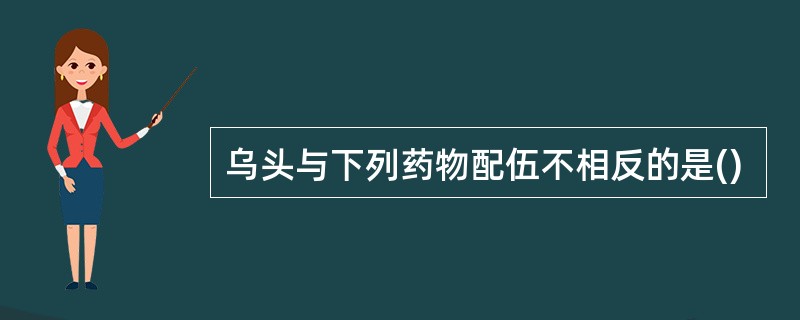 乌头与下列药物配伍不相反的是()